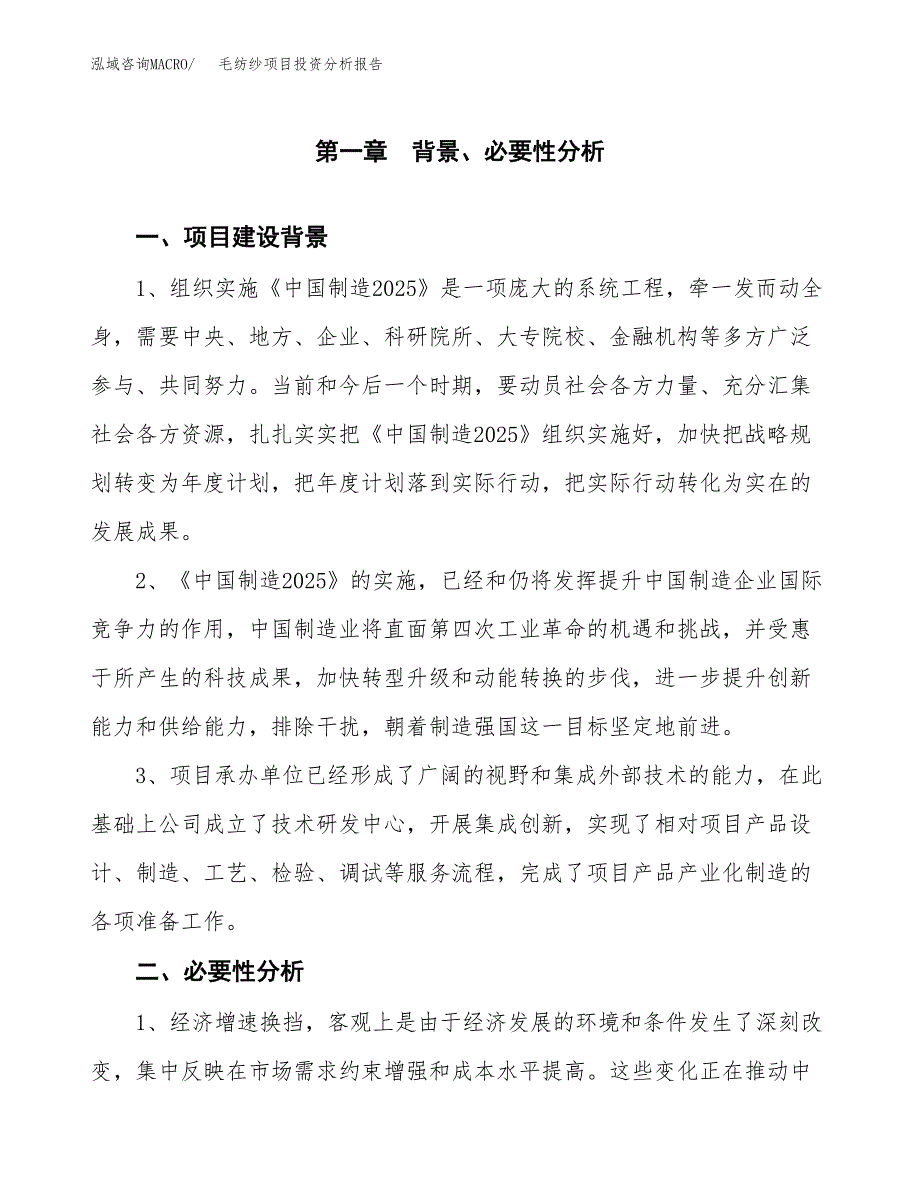 泓域咨询MACRO/　毛纺纱项目投资分析报告

第一章　背景、必要性分析

一、项目建设背景

1、组织实施《中国制造2025》是一项庞大的系统工程，牵一发而动全身，需要中央、地方、企业、科研院所、大专院校、金融机构等多方广泛参与、共同努力。当前和今后一个时期，要动员社会各方力量、充分汇集社会各方资源，扎扎实实把《中国制造2025》组织实施好，加快把战略规划转变为年度计划，把年度计划落到实际行动，把实际行动转化为实在的发展成果。

2、《中国制造2025》的实施，已经和仍将发挥提升中国制造企业国际竞争力的作用，中国制造业将直面第四次工业革命的机遇和挑战，并受惠于所产生的科技成果，加快转型升级和动能转换的步伐，进一步提升创新能力和供给能力，排除干扰，朝着制造强国这一目标坚定地前进。

3、项目承办单位已经形成了广阔的视野和集成外部技术的能力，在此基础上公司成立了技术研发中心，开展集成创新，实现了相对项目产品设计、制造、工艺、检验、调试等服务流程，完成了项目产品产业化制造的各项准备工作。

二、必要性分析

1、经济增速换挡，客观上是由于经济发展的环境和条件发生了深刻改变，集中反映在市场需求约束增强和成本水平提高。这些变化正在推动中